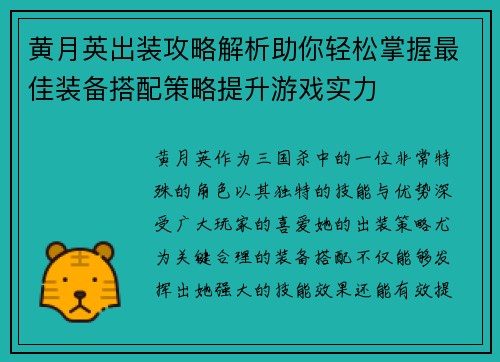 黄月英出装攻略解析助你轻松掌握最佳装备搭配策略提升游戏实力

黄月英作为三国杀中的一位非常特殊的角色以其独特的技能与优势深受广大玩家的喜爱她的出装策略尤为关键合理的装备搭配不仅能够发挥出她强大的技能效果还能有效提